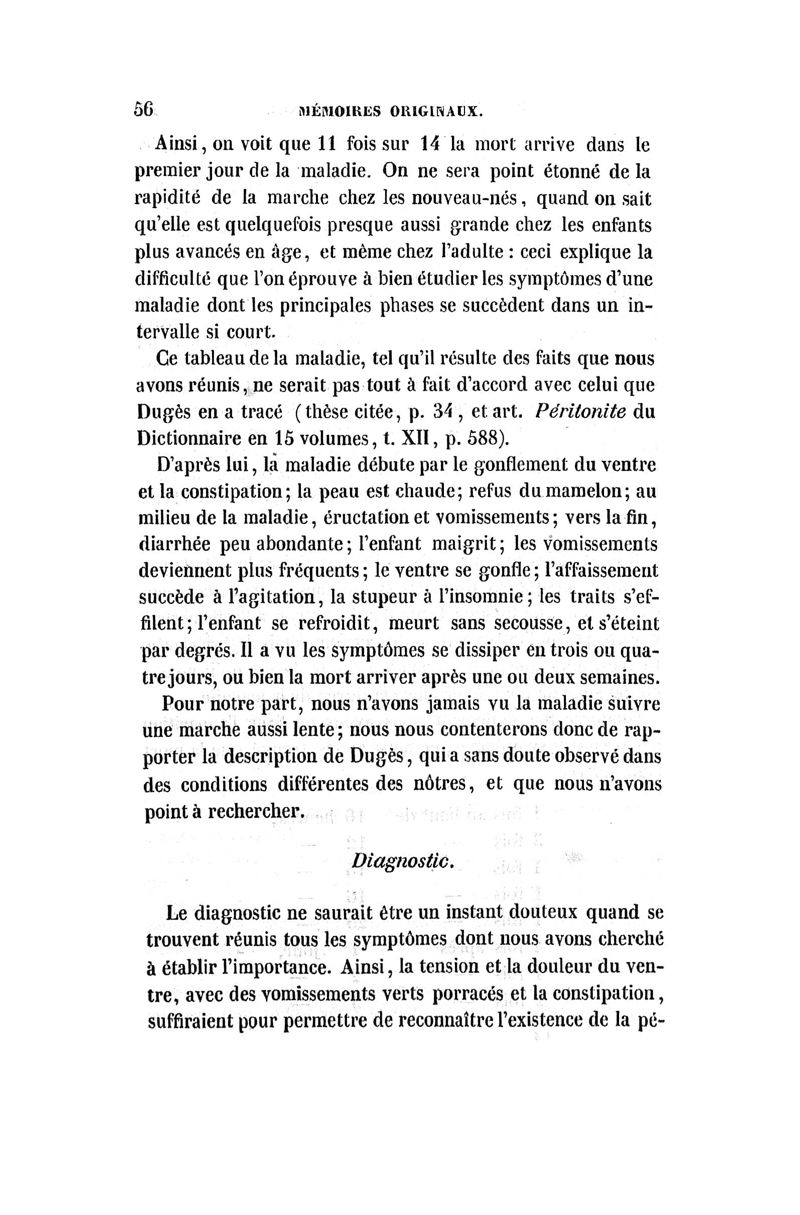 56 MÉMOIRES ORIGINAUX.

Ainsi, on voit que 11 fois sur 14 la mort arrive dans le premier jour de la maladie. On ne sera point étonné de la rapidité de la marche chez les nouveau-nés, quand on sait qu'elle est quelquefois presque aussi grande chez les enfants plus avancés en âge, et même chez l'adulte : ceci explique la difficulté que l'on éprouve à bien étudier les symptômes d'une maladie dont les principales phases se succèdent dans un intervalle si court.

Ce tableau de la maladie, tel qu'il résulte des faits que nous avons réunis, ne serait pas tout à fait d'accord avec celui que Dugès en a tracé (thèse citée, p. 34, et art. Péritonite du Dictionnaire en 15 volumes, t. XII, p. 588).

D'après lui, la maladie débute par le gonflement du ventre et la constipation; la peau est chaude; refus du mamelon; au milieu de la maladie, éructation et vomissements; vers la fin, diarrhée peu abondante; l'enfant maigrit; les vomissements deviennent plus fréquents; le ventre se gonfle; l'affaissement succède à l'agitation, la stupeur à l'insomnie; les traits s'effilent; l'enfant se refroidit, meurt sans secousse, et s'éteint par degrés. Il a vu les symptômes se dissiper en trois ou quatre jours, ou bien la mort arriver après une ou deux semaines.

Pour notre part, nous n'avons jamais vu la maladie suivre une marche aussi lente; nous nous contenterons donc de rapporter la description de Dugès, qui a sans doute observé dans des conditions différentes des nôtres, et que nous n'avons point à rechercher.

Diagnostic.

Le diagnostic ne saurait être un instant douteux quand se trouvent réunis tous les symptômes dont nous avons cherché à établir l'importance. Ainsi, la tension et la douleur du ventre, avec des vomissements verts porracés et la constipation, suffiraient pour permettre de reconnaître l'existence de la pé-